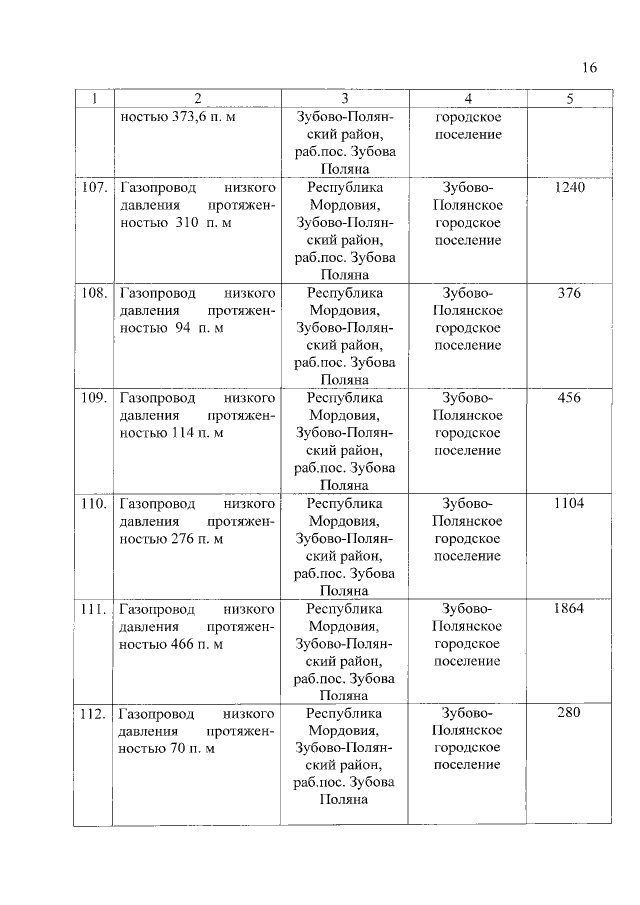 16

| 1 | 2 | 3 | 4 | 5 |
|---|---|---|---|---|
| | ностью 373,6 п. м | Зубово-Полянский район, раб.пос. Зубова Поляна | городское поселение | |
| 107. | Газопровод низкого давления протяженностью 310 п. м | Республика Мордовия, Зубово-Полянский район, раб.пос. Зубова Поляна | Зубово-Полянское городское поселение | 1240 |
| 108. | Газопровод низкого давления протяженностью 94 п. м | Республика Мордовия, Зубово-Полянский район, раб.пос. Зубова Поляна | Зубово-Полянское городское поселение | 376 |
| 109. | Газопровод низкого давления протяженностью 114 п. м | Республика Мордовия, Зубово-Полянский район, раб.пос. Зубова Поляна | Зубово-Полянское городское поселение | 456 |
| 110. | Газопровод низкого давления протяженностью 276 п. м | Республика Мордовия, Зубово-Полянский район, раб.пос. Зубова Поляна | Зубово-Полянское городское поселение | 1104 |
| 111. | Газопровод низкого давления протяженностью 466 п. м | Республика Мордовия, Зубово-Полянский район, раб.пос. Зубова Поляна | Зубово-Полянское городское поселение | 1864 |
| 112. | Газопровод низкого давления протяженностью 70 п. м | Республика Мордовия, Зубово-Полянский район, раб.пос. Зубова Поляна | Зубово-Полянское городское поселение | 280 |